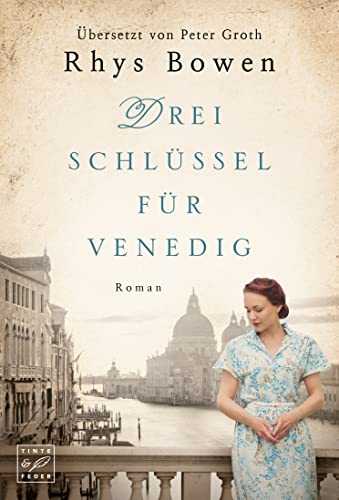 Übersetzt von Peter Groth
Rhys Bowen

DREI
SCHLÜSSEL
FÜR
VENEDIG

Roman

TINTE
&
FEDER